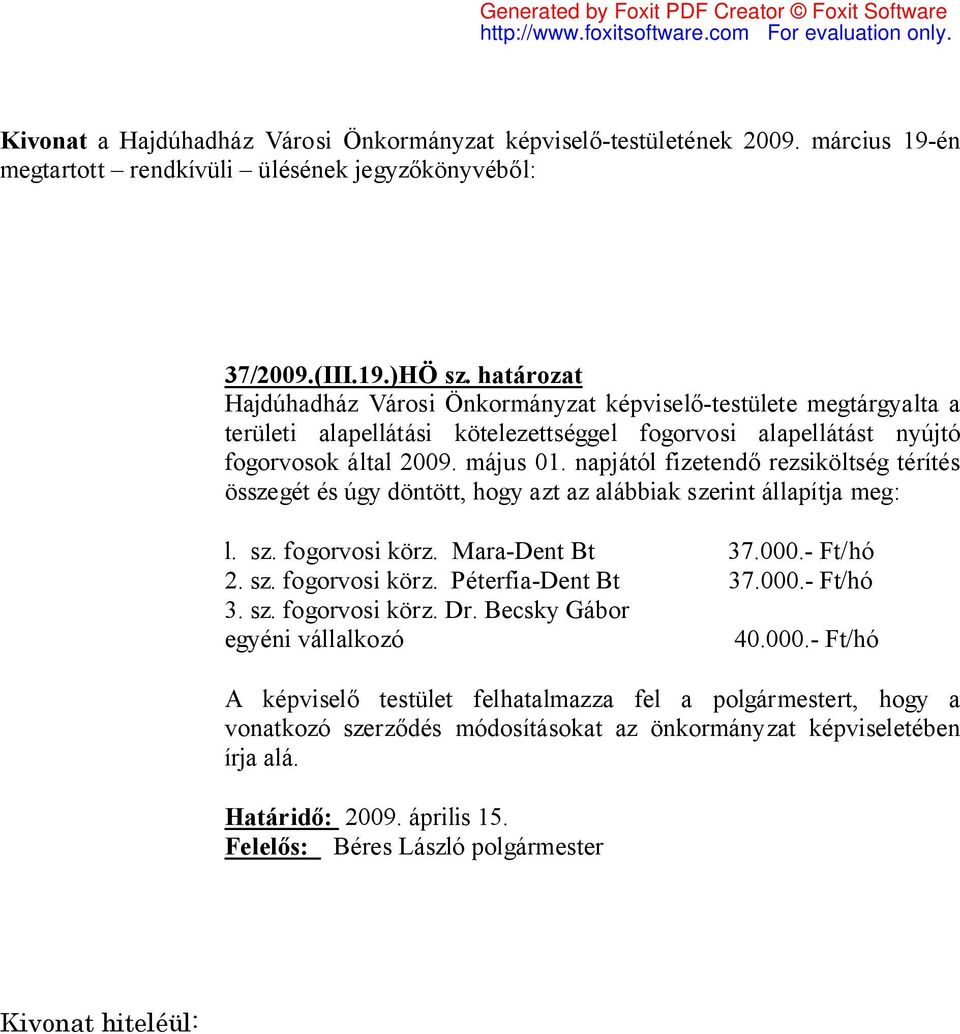 Generated by Foxit PDF Creator © Foxit Software
http://www.foxitsoftware.com For evaluation only.

Kivonat a Hajdúhadház Városi Önkormányzat képviselő-testületének 2009. március 19-én megtartott – rendkívüli – ülésének jegyzőkönyvéből:

37/2009.(III.19.)HÖ sz. határozat
Hajdúhadház Városi Önkormányzat képviselő-testülete megtárgyalta a területi alapellátási kötelezettséggel fogorvosi alapellátást nyújtó fogorvosok által 2009. május 01. napjától fizetendő rezsiköltség térítés összegét és úgy döntött, hogy azt az alábbiak szerint állapítja meg:

l. sz. fogorvosi körz. Mara-Dent Bt 37.000.- Ft/hó
2. sz. fogorvosi körz. Péterfia-Dent Bt 37.000.- Ft/hó
3. sz. fogorvosi körz. Dr. Becsky Gábor egyéni vállalkozó 40.000.- Ft/hó

A képviselő testület felhatalmazza fel a polgármestert, hogy a vonatkozó szerződés módosításokat az önkormányzat képviseletében írja alá.

Határidő: 2009. április 15.
Felelős: Béres László polgármester

Kivonat hiteléül: